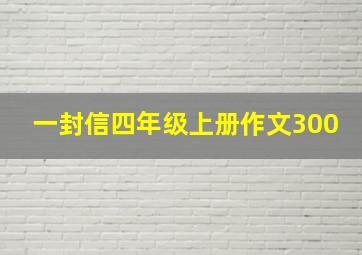 一封信四年级上册作文300